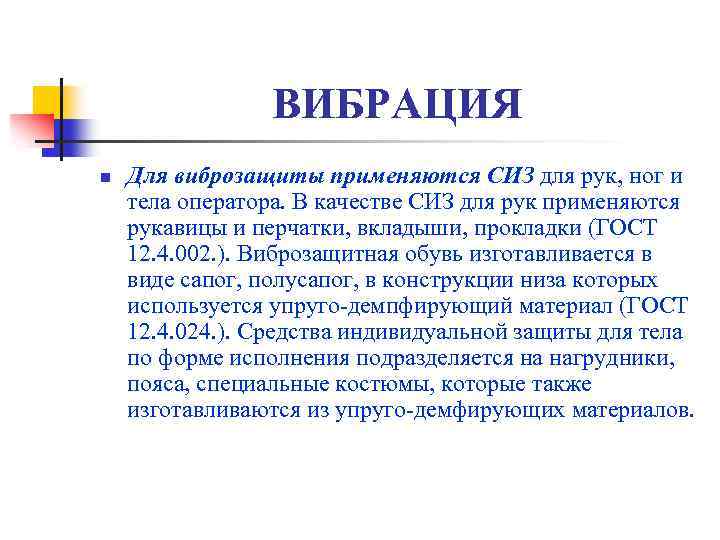 ВИБРАЦИЯ

Для виброзащиты применяются СИЗ для рук, ног и тела оператора. В качестве СИЗ для рук применяются рукавицы и перчатки, вкладыши, прокладки (ГОСТ 12.4.002.). Виброзащитная обувь изготавливается в виде сапог, полусапог, в конструкции низа которых используется упруго-демпфирующий материал (ГОСТ 12.4.024.). Средства индивидуальной защиты для тела по форме исполнения подразделяется на нагрудники, пояса, специальные костюмы, которые также изготавливаются из упруго-демфирующих материалов.